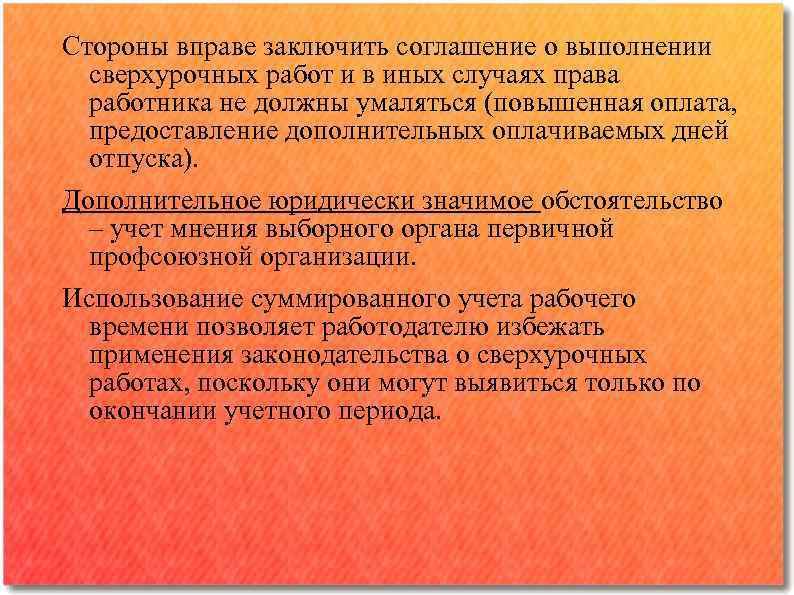 Стороны вправе заключить соглашение о выполнении сверхурочных работ и в иных случаях права работника не должны умаляться (повышенная оплата, предоставление дополнительных оплачиваемых дней отпуска).

Дополнительное юридически значимое обстоятельство – учет мнения выборного органа первичной профсоюзной организации.

Использование суммированного учета рабочего времени позволяет работодателю избежать применения законодательства о сверхурочных работах, поскольку они могут выявиться только по окончании учетного периода.